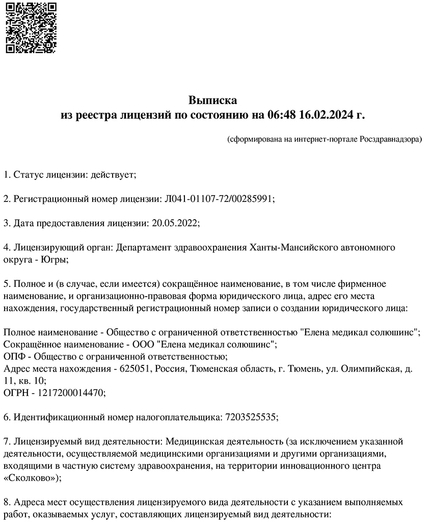 Выписка
из реестра лицензий по состоянию на 06:48 16.02.2024 г.

(сформирована на интернет-портале Росздравнадзора)

1. Статус лицензии: действует;

2. Регистрационный номер лицензии: Л041-01107-72/00285991;

3. Дата предоставления лицензии: 20.05.2022;

4. Лицензирующий орган: Департамент здравоохранения Ханты-Мансийского автономного округа - Югры;

5. Полное и (в случае, если имеется) сокращённое наименование, в том числе фирменное наименование, и организационно-правовая форма юридического лица, адрес его места нахождения, государственный регистрационный номер записи о создании юридического лица:

Полное наименование - Общество с ограниченной ответственностью "Елена медикал солюшинс";
Сокращённое наименование - ООО "Елена медикал солюшинс";
ОПФ - Общество с ограниченной ответственностью;
Адрес места нахождения - 625051, Россия, Тюменская область, г. Тюмень, ул. Олимпийская, д. 11, кв. 10;
ОГРН - 1217200014470;

6. Идентификационный номер налогоплательщика: 7203525535;

7. Лицензируемый вид деятельности: Медицинская деятельность (за исключением указанной деятельности, осуществляемой медицинскими организациями и другими организациями, входящими в частную систему здравоохранения, на территории инновационного центра «Сколково»);

8. Адреса мест осуществления лицензируемого вида деятельности с указанием выполняемых работ, оказываемых услуг, составляющих лицензируемый вид деятельности: